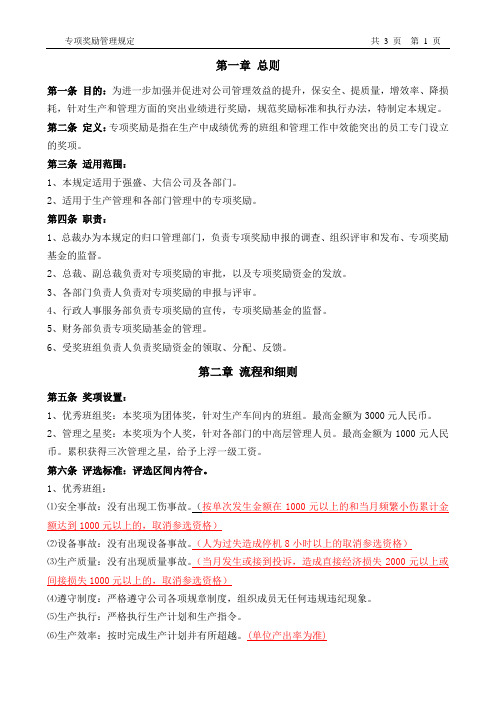 专项奖励管理规定　　共 3 页　第 1 页

第一章 总则

第一条 目的：为进一步加强并促进对公司管理效益的提升，保安全、提质量，增效率、降损耗，针对生产和管理方面的突出业绩进行奖励，规范奖励标准和执行办法，特制定本规定。

第二条 定义：专项奖励是指在生产中成绩优秀的班组和管理工作中效能突出的员工专门设立的奖项。

第三条 适用范围：

1、本规定适用于强盛、大信公司及各部门。

2、适用于生产管理和各部门管理中的专项奖励。

第四条 职责：

1、总裁办为本规定的归口管理部门，负责专项奖励申报的调查、组织评审和发布、专项奖励基金的监督。

2、总裁、副总裁负责对专项奖励的审批，以及专项奖励资金的发放。

3、各部门负责人负责对专项奖励的申报与评审。

4、行政人事服务部负责专项奖励的宣传，专项奖励基金的监督。

5、财务部负责专项奖励基金的管理。

6、受奖班组负责人负责奖励资金的领取、分配、反馈。

第二章 流程和细则

第五条 奖项设置：

1、优秀班组奖：本奖项为团体奖，针对生产车间内的班组。最高金额为 3000 元人民币。

2、管理之星奖：本奖项为个人奖，针对各部门的中高层管理人员。最高金额为 1000 元人民币。累积获得三次管理之星，给予上浮一级工资。

第六条 评选标准：评选区间内符合。

1、优秀班组：

⑴安全事故：没有出现工伤事故。（按单次发生金额在 1000 元以上的和当月频繁小伤累计金额达到 1000 元以上的，取消参选资格）

⑵设备事故：没有出现设备事故。（人为过失造成停机 8 小时以上的取消参选资格）

⑶生产质量：没有出现质量事故。（当月发生或接到投诉，造成直接经济损失 2000 元以上或间接损失 1000 元以上的，取消参选资格）

⑷遵守制度：严格遵守公司各项规章制度，组织成员无任何违规违纪现象。

⑸生产执行：严格执行生产计划和生产指令。

⑹生产效率：按时完成生产计划并有所超越。(单位产出率为准)